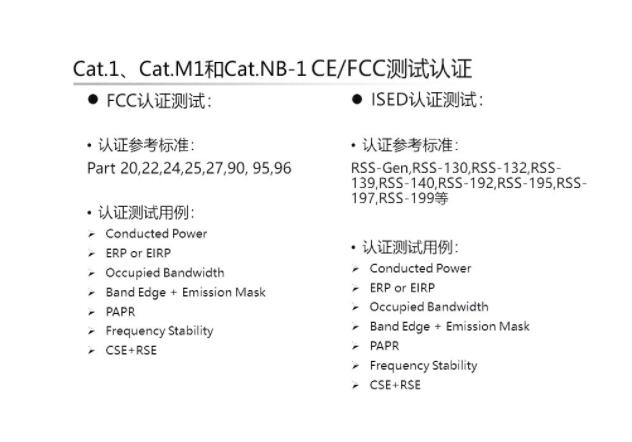 Cat.1、Cat.M1和Cat.NB-1 CE/FCC测试认证

• FCC认证测试：

• 认证参考标准：
Part 20,22,24,25,27,90, 95,96

• 认证测试用例：
➢ Conducted Power
➢ ERP or EIRP
➢ Occupied Bandwidth
➢ Band Edge + Emission Mask
➢ PAPR
➢ Frequency Stability
➢ CSE+RSE

• ISED认证测试：

• 认证参考标准：
RSS-Gen,RSS-130,RSS-132,RSS-139,RSS-140,RSS-192,RSS-195,RSS-197,RSS-199等

• 认证测试用例：
➢ Conducted Power
➢ ERP or EIRP
➢ Occupied Bandwidth
➢ Band Edge + Emission Mask
➢ PAPR
➢ Frequency Stability
➢ CSE+RSE